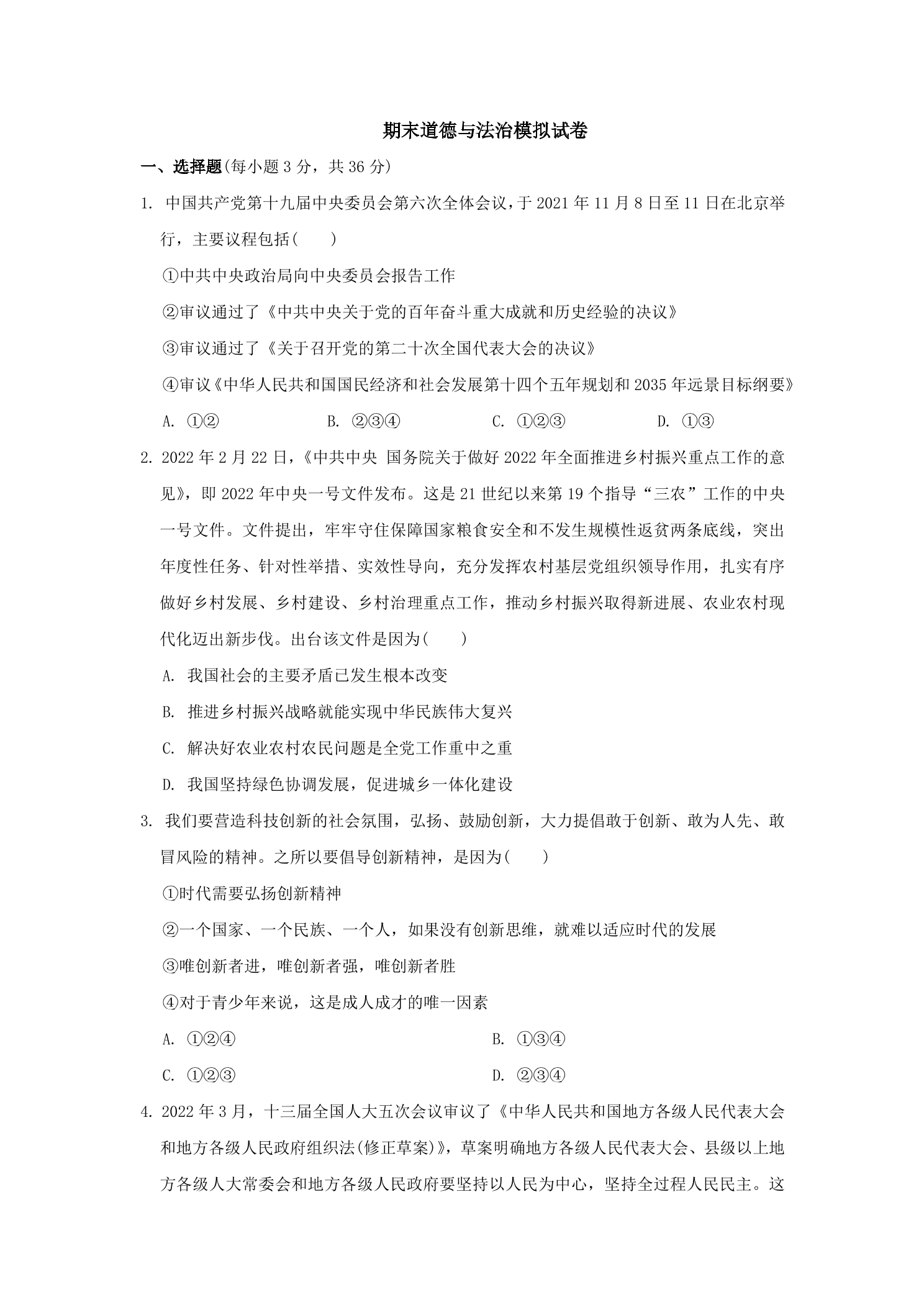 期末道德与法治模拟试卷

一、选择题(每小题3分，共36分)

1.中国共产党第十九届中央委员会第六次全体会议，于2021年11月8日至11日在北京举行，主要议程包括(　　)

①中共中央政治局向中央委员会报告工作

②审议通过了《中共中央关于党的百年奋斗重大成就和历史经验的决议》

③审议通过了《关于召开党的第二十次全国代表大会的决议》

④审议《中华人民共和国国民经济和社会发展第十四个五年规划和2035年远景目标纲要》

A.①②　B.②③④　C.①②③　D.①③

2.2022年2月22日，《中共中央 国务院关于做好2022年全面推进乡村振兴重点工作的意见》，即2022年中央一号文件发布。这是21世纪以来第19个指导“三农”工作的中央一号文件。文件提出，牢牢守住保障国家粮食安全和不发生规模性返贫两条底线，突出年度性任务、针对性举措、实效性导向，充分发挥农村基层党组织领导作用，扎实有序做好乡村发展、乡村建设、乡村治理重点工作，推动乡村振兴取得新进展、农业农村现代化迈出新步伐。出台该文件是因为(　　)

A.我国社会的主要矛盾已发生根本改变

B.推进乡村振兴战略就能实现中华民族伟大复兴

C.解决好农业农村农民问题是全党工作重中之重

D.我国坚持绿色协调发展，促进城乡一体化建设

3.我们要营造科技创新的社会氛围，弘扬、鼓励创新，大力提倡敢于创新、敢为人先、敢冒风险的精神。之所以要倡导创新精神，是因为(　　)

①时代需要弘扬创新精神

②一个国家、一个民族、一个人，如果没有创新思维，就难以适应时代的发展

③唯创新者进，唯创新者强，唯创新者胜

④对于青少年来说，这是成人成才的唯一因素

A.①②④　B.①③④

C.①②③　D.②③④

4.2022年3月，十三届全国人大五次会议审议了《中华人民共和国地方各级人民代表大会和地方各级人民政府组织法(修正草案)》，草案明确地方各级人民代表大会、县级以上地方各级人大常委会和地方各级人民政府要坚持以人民为中心，坚持全过程人民民主。这